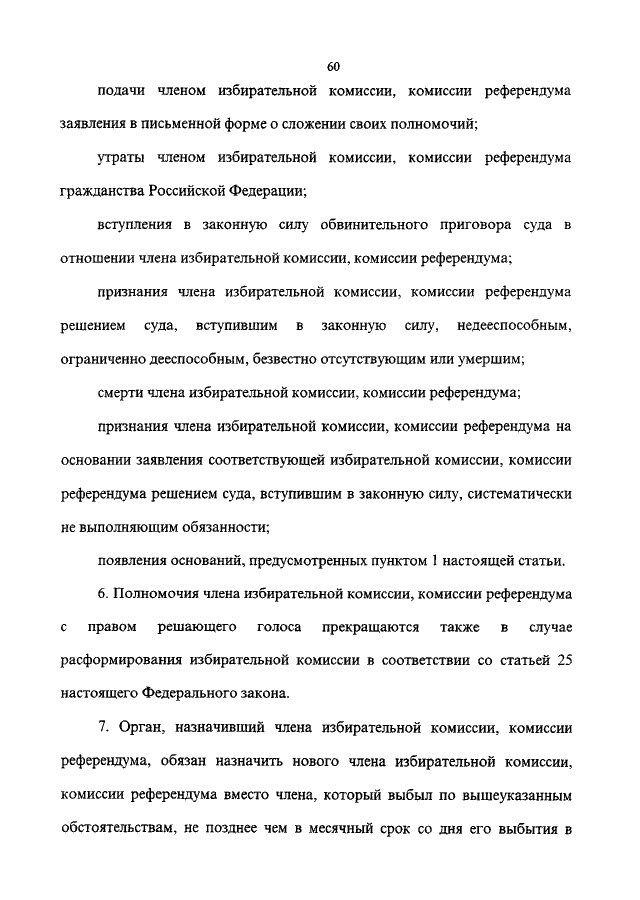 60

подачи членом избирательной комиссии, комиссии референдума заявления в письменной форме о сложении своих полномочий;

утраты членом избирательной комиссии, комиссии референдума гражданства Российской Федерации;

вступления в законную силу обвинительного приговора суда в отношении члена избирательной комиссии, комиссии референдума;

признания члена избирательной комиссии, комиссии референдума решением суда, вступившим в законную силу, недееспособным, ограниченно дееспособным, безвестно отсутствующим или умершим;

смерти члена избирательной комиссии, комиссии референдума;

признания члена избирательной комиссии, комиссии референдума на основании заявления соответствующей избирательной комиссии, комиссии референдума решением суда, вступившим в законную силу, систематически не выполняющим обязанности;

появления оснований, предусмотренных пунктом 1 настоящей статьи.

6. Полномочия члена избирательной комиссии, комиссии референдума с правом решающего голоса прекращаются также в случае расформирования избирательной комиссии в соответствии со статьей 25 настоящего Федерального закона.

7. Орган, назначивший члена избирательной комиссии, комиссии референдума, обязан назначить нового члена избирательной комиссии, комиссии референдума вместо члена, который выбыл по вышеуказанным обстоятельствам, не позднее чем в месячный срок со дня его выбытия в